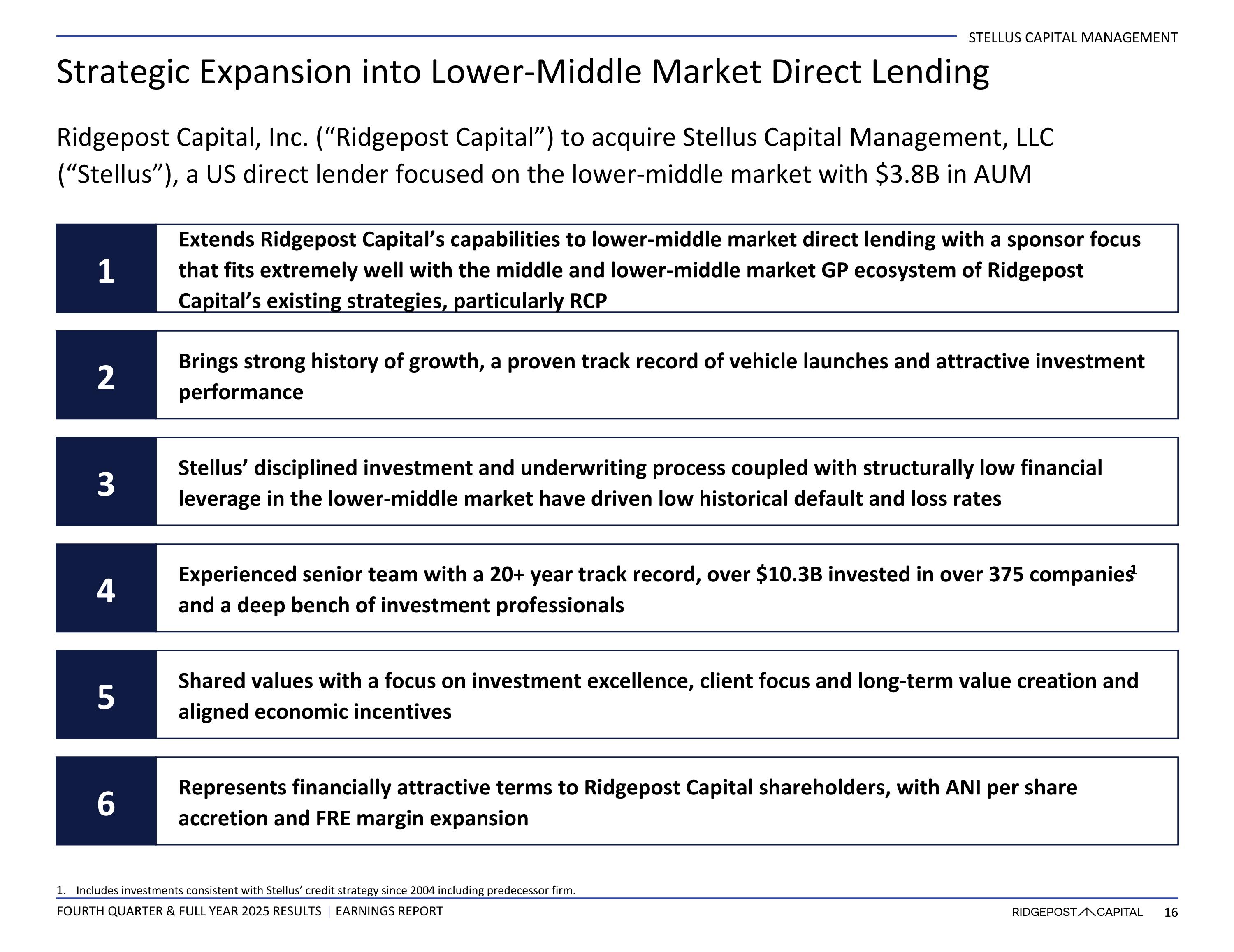 STELLUS CAPITAL MANAGEMENT

Strategic Expansion into Lower-Middle Market Direct Lending

Ridgepost Capital, Inc. (“Ridgepost Capital”) to acquire Stellus Capital Management, LLC (“Stellus”), a US direct lender focused on the lower-middle market with $3.8B in AUM

1 Extends Ridgepost Capital’s capabilities to lower-middle market direct lending with a sponsor focus that fits extremely well with the middle and lower-middle market GP ecosystem of Ridgepost Capital’s existing strategies, particularly RCP

2 Brings strong history of growth, a proven track record of vehicle launches and attractive investment performance

3 Stellus’ disciplined investment and underwriting process coupled with structurally low financial leverage in the lower-middle market have driven low historical default and loss rates

4 Experienced senior team with a 20+ year track record, over $10.3B invested in over 375 companies$^1$ and a deep bench of investment professionals

5 Shared values with a focus on investment excellence, client focus and long-term value creation and aligned economic incentives

6 Represents financially attractive terms to Ridgepost Capital shareholders, with ANI per share accretion and FRE margin expansion

1. Includes investments consistent with Stellus’ credit strategy since 2004 including predecessor firm.

FOURTH QUARTER & FULL YEAR 2025 RESULTS | EARNINGS REPORT

RIDGEPOST CAPITAL 16